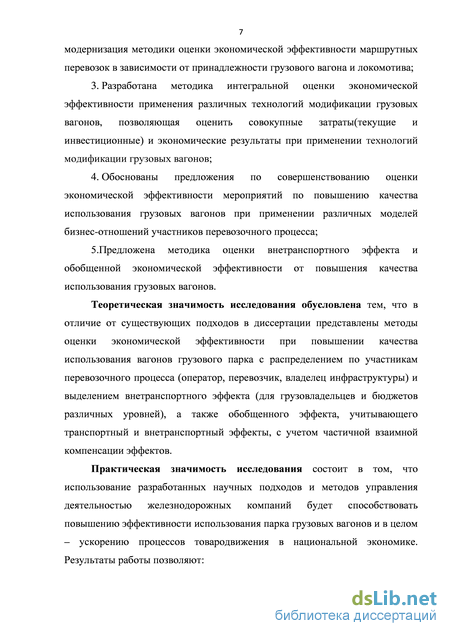 7

модернизация методики оценки экономической эффективности маршрутных перевозок в зависимости от принадлежности грузового вагона и локомотива;

3. Разработана методика интегральной оценки экономической эффективности применения различных технологий модификации грузовых вагонов, позволяющая оценить совокупные затраты(текущие и инвестиционные) и экономические результаты при применении технологий модификации грузовых вагонов;

4. Обоснованы предложения по совершенствованию оценки экономической эффективности мероприятий по повышению качества использования грузовых вагонов при применении различных моделей бизнес-отношений участников перевозочного процесса;

5.Предложена методика оценки внетранспортного эффекта и обобщенной экономической эффективности от повышения качества использования грузовых вагонов.

Теоретическая значимость исследования обусловлена тем, что в отличие от существующих подходов в диссертации представлены методы оценки экономической эффективности при повышении качества использования вагонов грузового парка с распределением по участникам перевозочного процесса (оператор, перевозчик, владелец инфраструктуры) и выделением внетранспортного эффекта (для грузовладельцев и бюджетов различных уровней), а также обобщенного эффекта, учитывающего транспортный и внетранспортный эффекты, с учетом частичной взаимной компенсации эффектов.

Практическая значимость исследования состоит в том, что использование разработанных научных подходов и методов управления деятельностью железнодорожных компаний будет способствовать повышению эффективности использования парка грузовых вагонов и в целом – ускорению процессов товародвижения в национальной экономике. Результаты работы позволяют:

dsLib.net
библиотека диссертаций